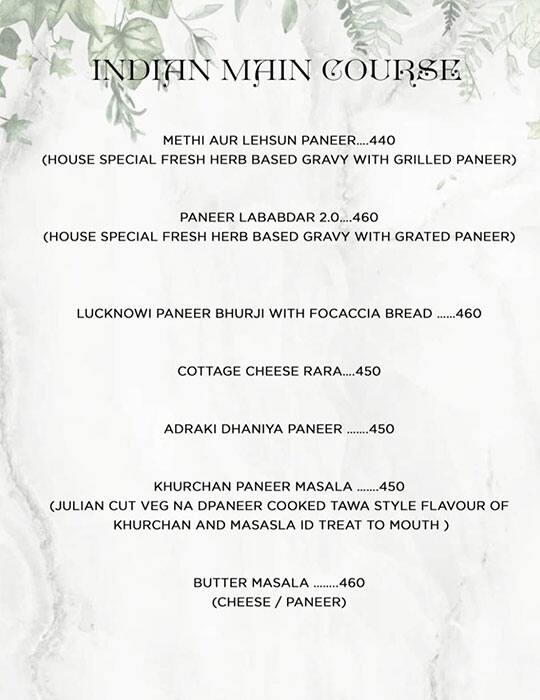 INDIAN MAIN COURSE

METHI AUR LEHSUN PANEER....440
(HOUSE SPECIAL FRESH HERB BASED GRAVY WITH GRILLED PANEER)

PANEER LABABDAR 2.0....460
(HOUSE SPECIAL FRESH HERB BASED GRAVY WITH GRATED PANEER)

LUCKNOWI PANEER BHURJI WITH FOCACCIA BREAD ......460

COTTAGE CHEESE RARA....450

ADRAKI DHANIYA PANEER .......450

KHURCHAN PANEER MASALA .......450
(JULIAN CUT VEG NA DPANEER COOKED TAWA STYLE FLAVOUR OF KHURCHAN AND MASASLA ID TREAT TO MOUTH )

BUTTER MASALA ........460
(CHEESE / PANEER)